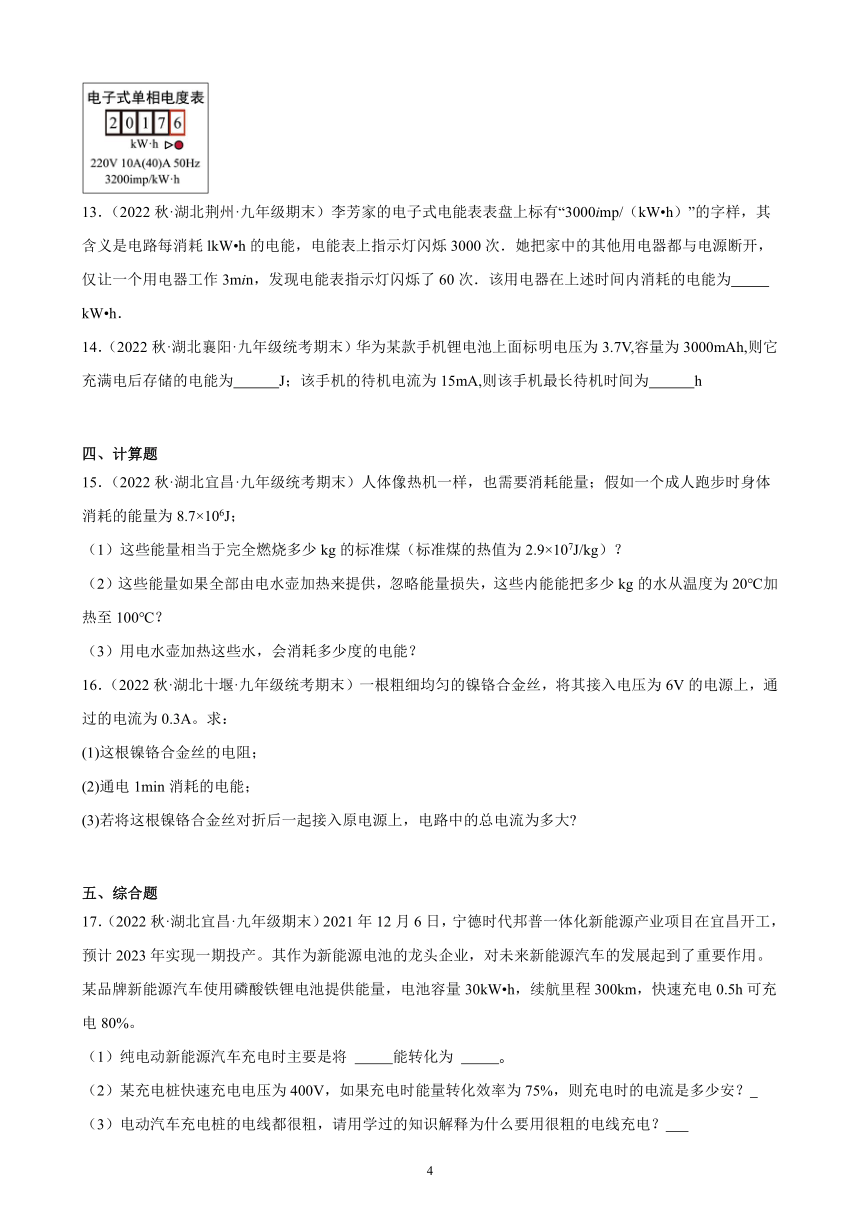 电子式单相电度表

2 0 1 7 6

kW·h

220V 10A(40)A 50Hz
3200imp/kW·h

13．（2022 秋·湖北荆州·九年级期末）李芳家的电子式电能表表盘上标有“3000imp/（kW•h）”的字样，其含义是电路每消耗 lkW•h 的电能，电能表上指示灯闪烁 3000 次．她把家中的其他用电器都与电源断开，仅让一个用电器工作 3min，发现电能表指示灯闪烁了 60 次．该用电器在上述时间内消耗的电能为_____kW•h．

14．（2022 秋·湖北襄阳·九年级统考期末）华为某款手机锂电池上面标明电压为 3.7V,容量为 3000mAh,则它充满电后存储的电能为______J；该手机的待机电流为 15mA,则该手机最长待机时间为______h

四、计算题

15．（2022 秋·湖北宜昌·九年级统考期末）人体像热机一样，也需要消耗能量；假如一个成人跑步时身体消耗的能量为 $8.7\times10^6$J；

（1）这些能量相当于完全燃烧多少 kg 的标准煤（标准煤的热值为 $2.9\times10^7$J/kg）？

（2）这些能量如果全部由电水壶加热来提供，忽略能量损失，这些内能能把多少 kg 的水从温度为 20℃加热至 100℃？

（3）用电水壶加热这些水，会消耗多少度的电能？

16．（2022 秋·湖北十堰·九年级统考期末）一根粗细均匀的镍铬合金丝，将其接入电压为 6V 的电源上，通过的电流为 0.3A。求：

(1)这根镍铬合金丝的电阻；

(2)通电 1min 消耗的电能；

(3)若将这根镍铬合金丝对折后一起接入原电源上，电路中的总电流为多大?

五、综合题

17．（2022 秋·湖北宜昌·九年级期末）2021 年 12 月 6 日，宁德时代邦普一体化新能源产业项目在宜昌开工，预计 2023 年实现一期投产。其作为新能源电池的龙头企业，对未来新能源汽车的发展起到了重要作用。某品牌新能源汽车使用磷酸铁锂电池提供能量，电池容量 30kW•h，续航里程 300km，快速充电 0.5h 可充电 80%。

（1）纯电动新能源汽车充电时主要是将 _____能转化为 _____。

（2）某充电桩快速充电电压为 400V，如果充电时能量转化效率为 75%，则充电时的电流是多少安？_

（3）电动汽车充电桩的电线都很粗，请用学过的知识解释为什么要用很粗的电线充电？___

4